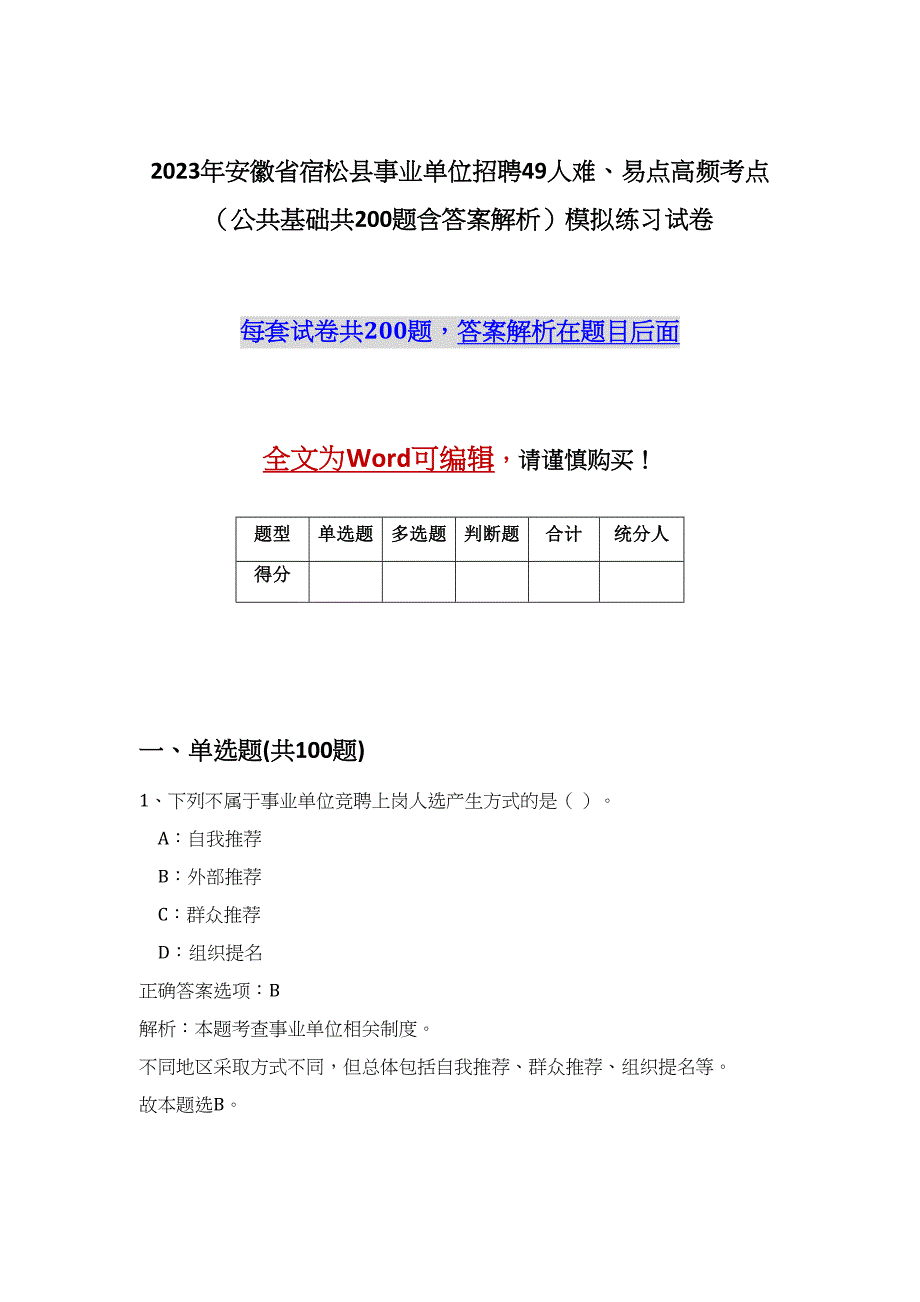 2023年安徽省宿松县事业单位招聘49人难、易点高频考点（公共基础共200题含答案解析）模拟练习试卷

每套试卷共200题，答案解析在题目后面

全文为Word可编辑，请谨慎购买！

| 题型 | 单选题 | 多选题 | 判断题 | 合计 | 统分人 |
|---|---|---|---|---|---|
| 得分 | | | | | |

一、单选题(共100题)

1、下列不属于事业单位竞聘上岗人选产生方式的是（ ）。

A：自我推荐

B：外部推荐

C：群众推荐

D：组织提名

正确答案选项：B

解析：本题考查事业单位相关制度。

不同地区采取方式不同，但总体包括自我推荐、群众推荐、组织提名等。

故本题选B。